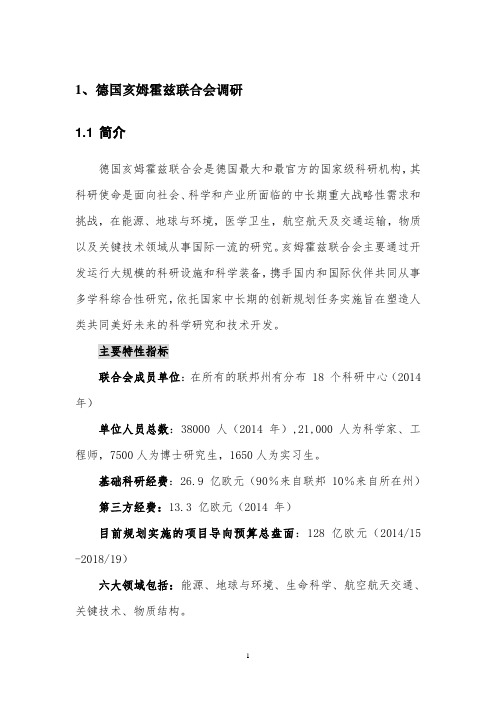 1、德国亥姆霍兹联合会调研

1.1 简介

德国亥姆霍兹联合会是德国最大和最官方的国家级科研机构，其科研使命是面向社会、科学和产业所面临的中长期重大战略性需求和挑战，在能源、地球与环境，医学卫生，航空航天及交通运输，物质以及关键技术领域从事国际一流的研究。亥姆霍兹联合会主要通过开发运行大规模的科研设施和科学装备，携手国内和国际伙伴共同从事多学科综合性研究，依托国家中长期的创新规划任务实施旨在塑造人类共同美好未来的科学研究和技术开发。

主要特性指标

联合会成员单位：在所有的联邦州有分布 18 个科研中心（2014年）

单位人员总数：38000 人（2014 年），21,000 人为科学家、工程师，7500 人为博士研究生，1650 人为实习生。

基础科研经费：26.9 亿欧元（90%来自联邦 10%来自所在州）

第三方经费：13.3 亿欧元（2014 年）

目前规划实施的项目导向预算总盘面：128 亿欧元（2014/15-2018/19）

六大领域包括：能源、地球与环境、生命科学、航空航天交通、关键技术、物质结构。

1